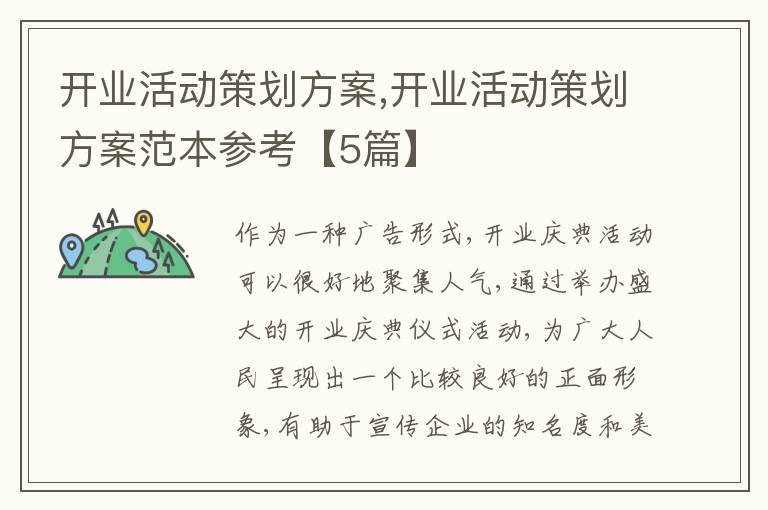 开业活动策划方案,开业活动策划方案范本参考【5篇】

作为一种广告形式，开业庆典活动可以很好地聚集人气，通过举办盛大的开业庆典仪式活动，为广大人民呈现出一个比较良好的正面形象，有助于宣传企业的知名度和美